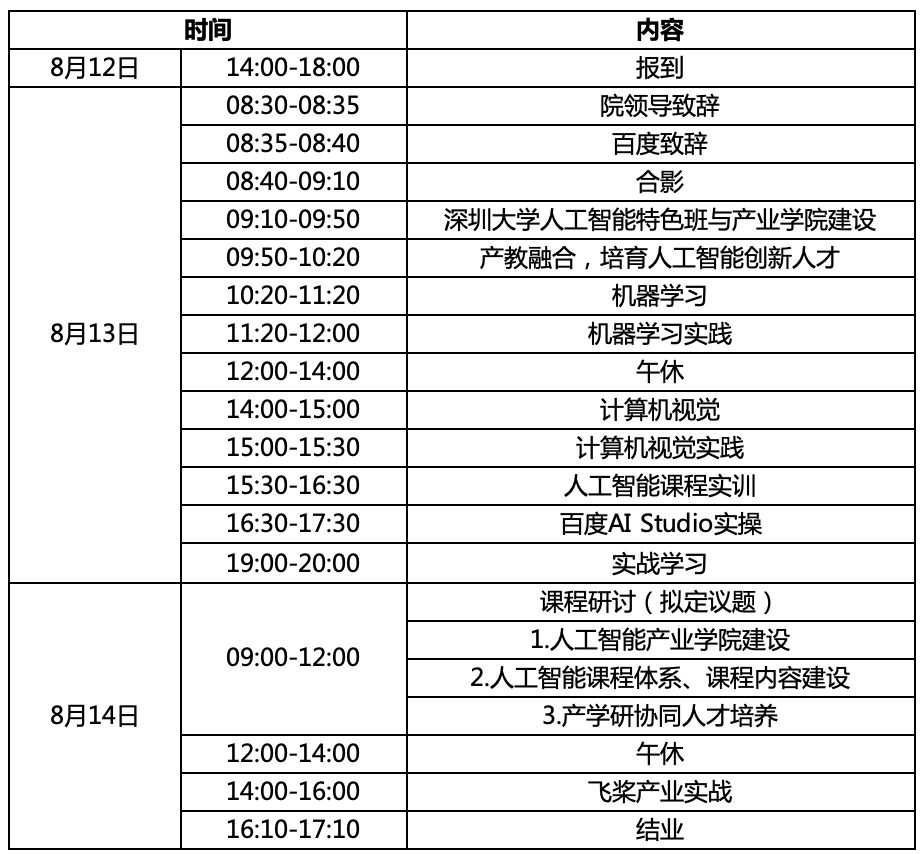 | 时间 | | 内容 |
|---|---|---|
| 8月12日 | 14:00-18:00 | 报到 |
| 8月13日 | 08:30-08:35 | 院领导致辞 |
| | 08:35-08:40 | 百度致辞 |
| | 08:40-09:10 | 合影 |
| | 09:10-09:50 | 深圳大学人工智能特色班与产业学院建设 |
| | 09:50-10:20 | 产教融合，培育人工智能创新人才 |
| | 10:20-11:20 | 机器学习 |
| | 11:20-12:00 | 机器学习实践 |
| | 12:00-14:00 | 午休 |
| | 14:00-15:00 | 计算机视觉 |
| | 15:00-15:30 | 计算机视觉实践 |
| | 15:30-16:30 | 人工智能课程实训 |
| | 16:30-17:30 | 百度AI Studio实操 |
| | 19:00-20:00 | 实战学习 |
| 8月14日 | 09:00-12:00 | 课程研讨（拟定议题） |
| | | 1.人工智能产业学院建设 |
| | | 2.人工智能课程体系、课程内容建设 |
| | | 3.产学研协同人才培养 |
| | 12:00-14:00 | 午休 |
| | 14:00-16:00 | 飞桨产业实战 |
| | 16:10-17:10 | 结业 |